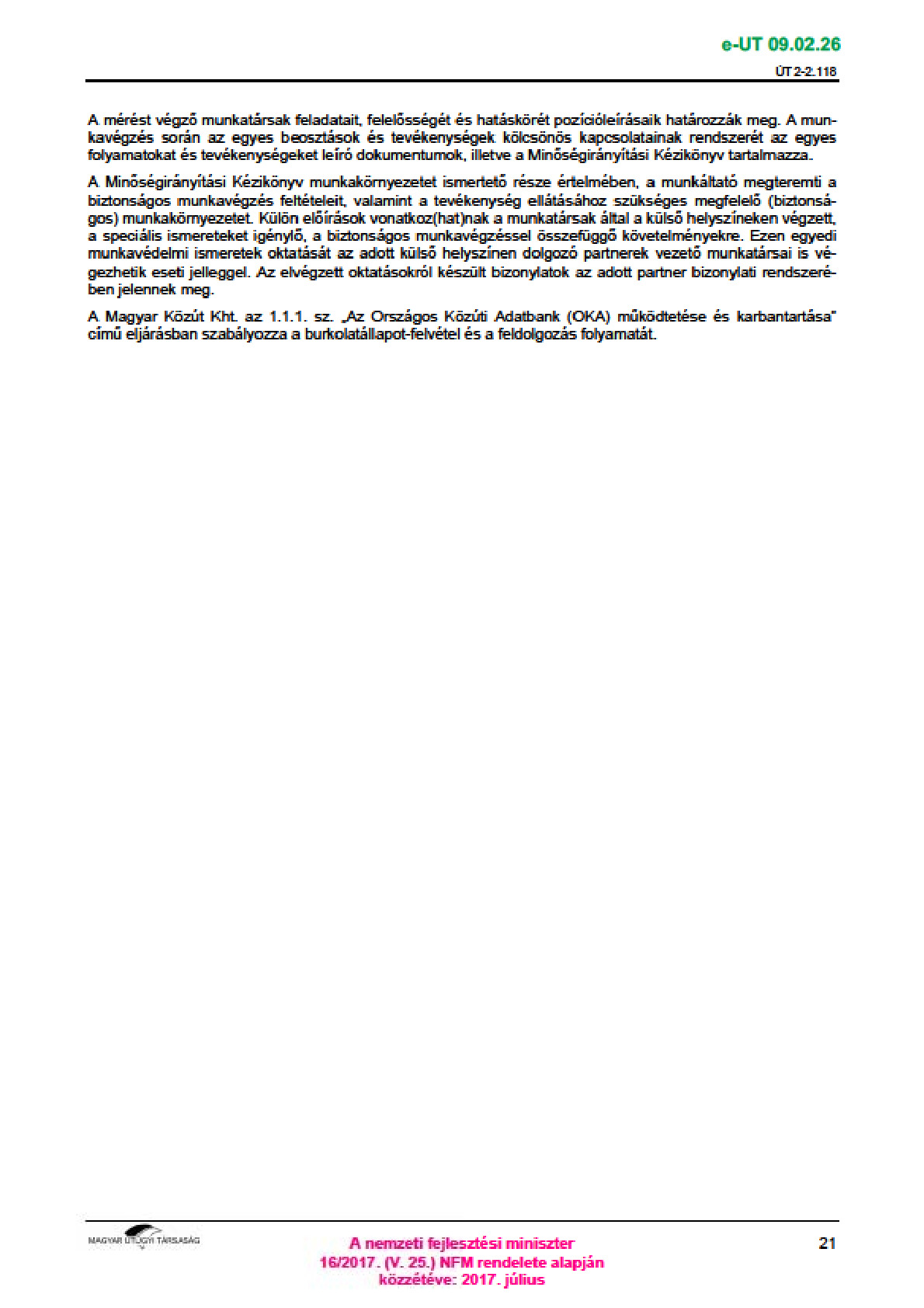 e-UT 09.02.26

ÚT 2-2.118

A mérést végző munkatársak feladatait, felelősségét és hatáskörét pozícióleírásaik határozzák meg. A munkavégzés során az egyes beosztások és tevékenységek kölcsönös kapcsolatainak rendszerét az egyes folyamatokat és tevékenységeket leíró dokumentumok, illetve a Minőségirányítási Kézikönyv tartalmazza.

A Minőségirányítási Kézikönyv munkakörnyezetet ismertető része értelmében, a munkáltató megteremti a biztonságos munkavégzés feltételeit, valamint a tevékenység ellátásához szükséges megfelelő (biztonságos) munkakörnyezetet. Külön előírások vonatkoz(hat)nak a munkatársak által a külső helyszíneken végzett, a speciális ismereteket igénylő, a biztonságos munkavégzéssel összefüggő követelményekre. Ezen egyedi munkavédelmi ismeretek oktatását az adott külső helyszínen dolgozó partnerek vezető munkatársai is végezhetik eseti jelleggel. Az elvégzett oktatásokról készült bizonylatok az adott partner bizonylati rendszerében jelennek meg.

A Magyar Közút Kht. az 1.1.1. sz. „Az Országos Közúti Adatbank (OKA) működtetése és karbantartása" című eljárásban szabályozza a burkolatállapot-felvétel és a feldolgozás folyamatát.

MAGYAR ÚTÜGYI TÁRSASÁG

A nemzeti fejlesztési miniszter
16/2017. (V. 25.) NFM rendelete alapján
közzétéve: 2017. július

21